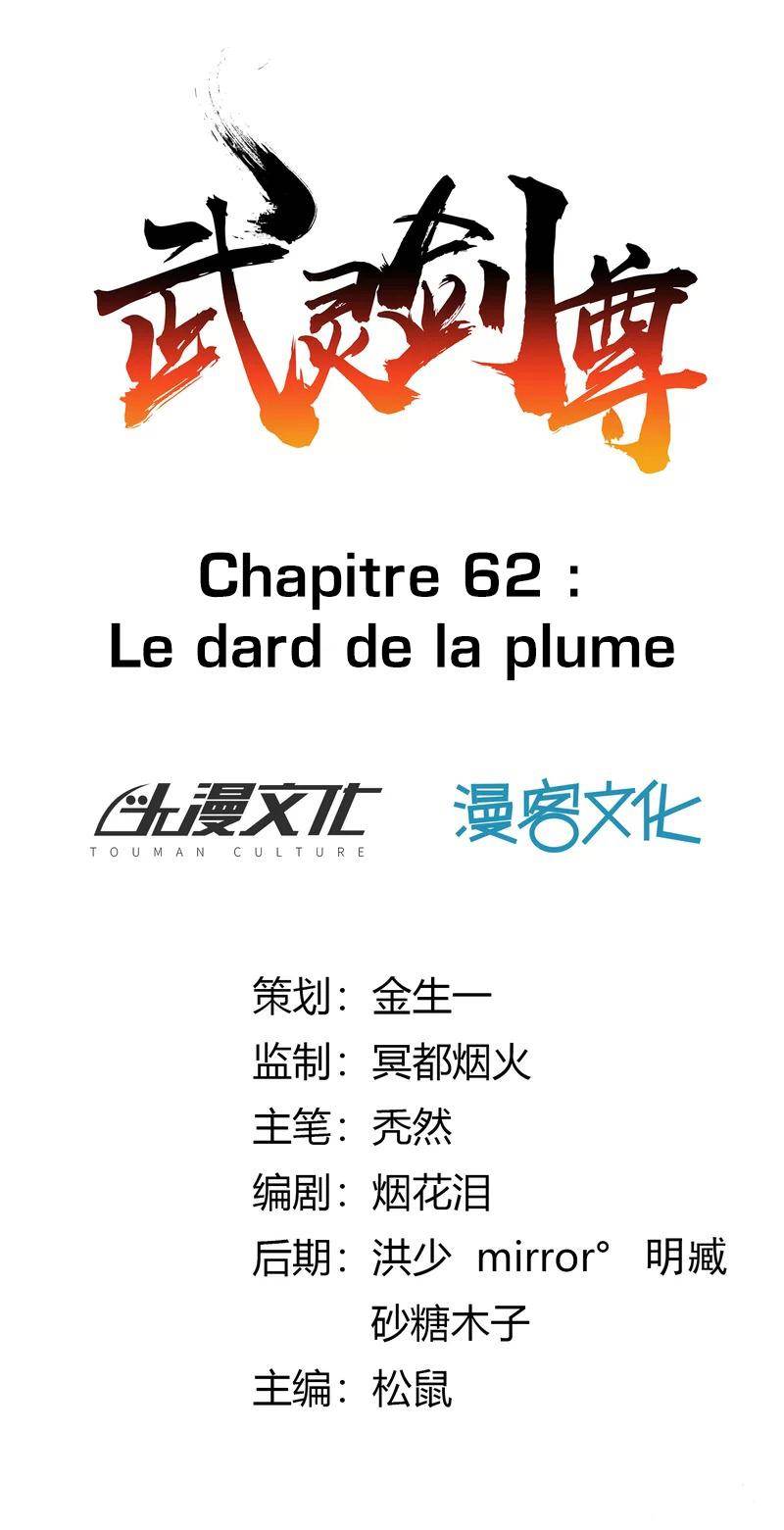 武灵剑尊

Chapitre 62 :
Le dard de la plume

头漫文化
TOUMAN CULTURE

漫客文化

策划：金生一
监制：冥都烟火
主笔：秃然
编剧：烟花泪
后期：洪少 mirror° 明臧
砂糖木子
主编：松鼠